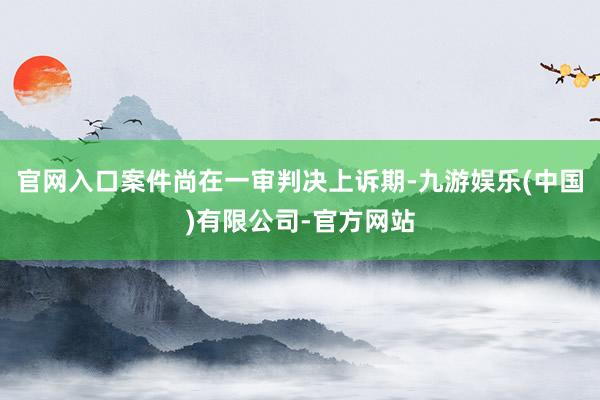 官网入口案件尚在一审判决上诉期-九游娱乐(中国)有限公司-官方网站